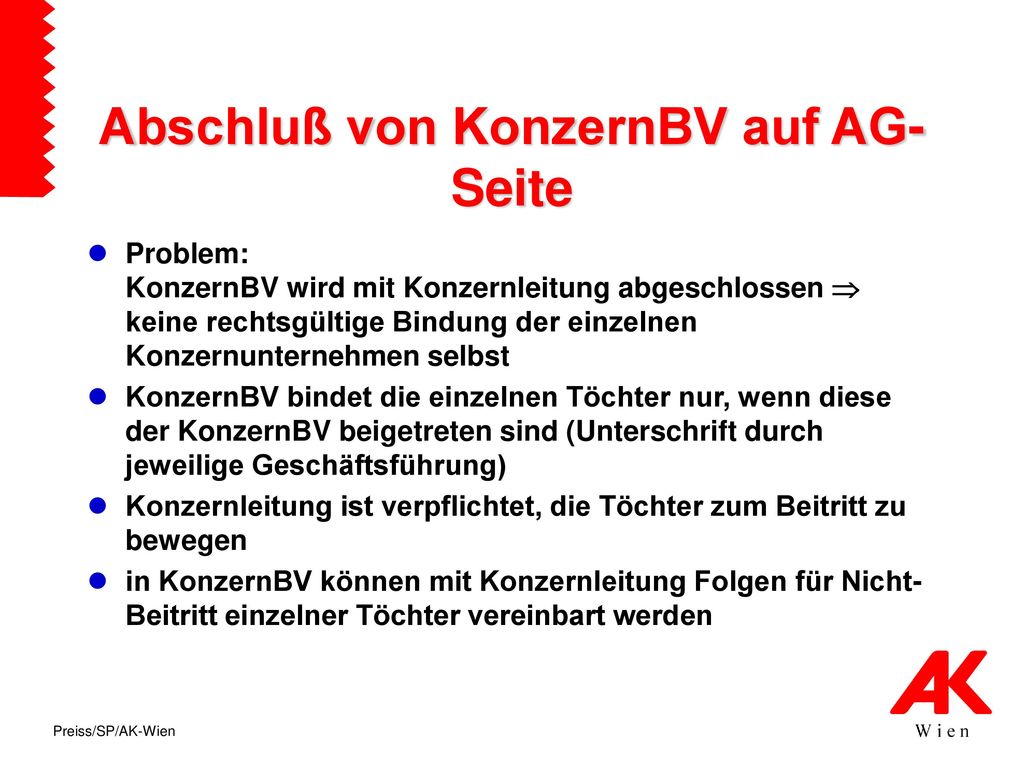 Abschluß von KonzernBV auf AG-Seite

Problem:
KonzernBV wird mit Konzernleitung abgeschlossen $\Rightarrow$ keine rechtsgültige Bindung der einzelnen Konzernunternehmen selbst

KonzernBV bindet die einzelnen Töchter nur, wenn diese der KonzernBV beigetreten sind (Unterschrift durch jeweilige Geschäftsführung)

Konzernleitung ist verpflichtet, die Töchter zum Beitritt zu bewegen

in KonzernBV können mit Konzernleitung Folgen für Nicht-Beitritt einzelner Töchter vereinbart werden

Preiss/SP/AK-Wien

AK
Wien